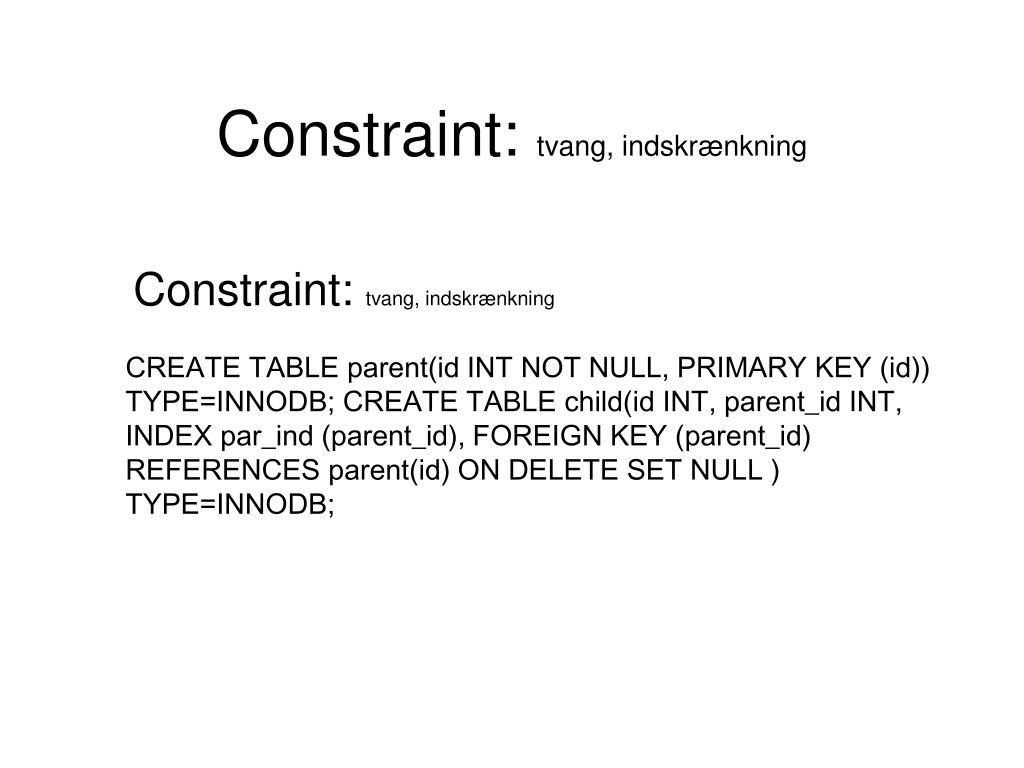 Constraint: tvang, indskrænkning

Constraint: tvang, indskrænkning

CREATE TABLE parent(id INT NOT NULL, PRIMARY KEY (id)) TYPE=INNODB; CREATE TABLE child(id INT, parent_id INT, INDEX par_ind (parent_id), FOREIGN KEY (parent_id) REFERENCES parent(id) ON DELETE SET NULL ) TYPE=INNODB;